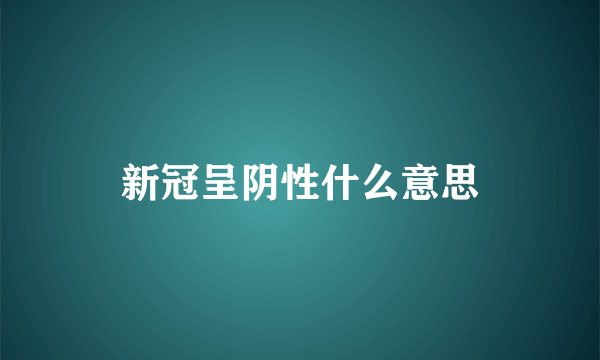 新冠呈阴性什么意思